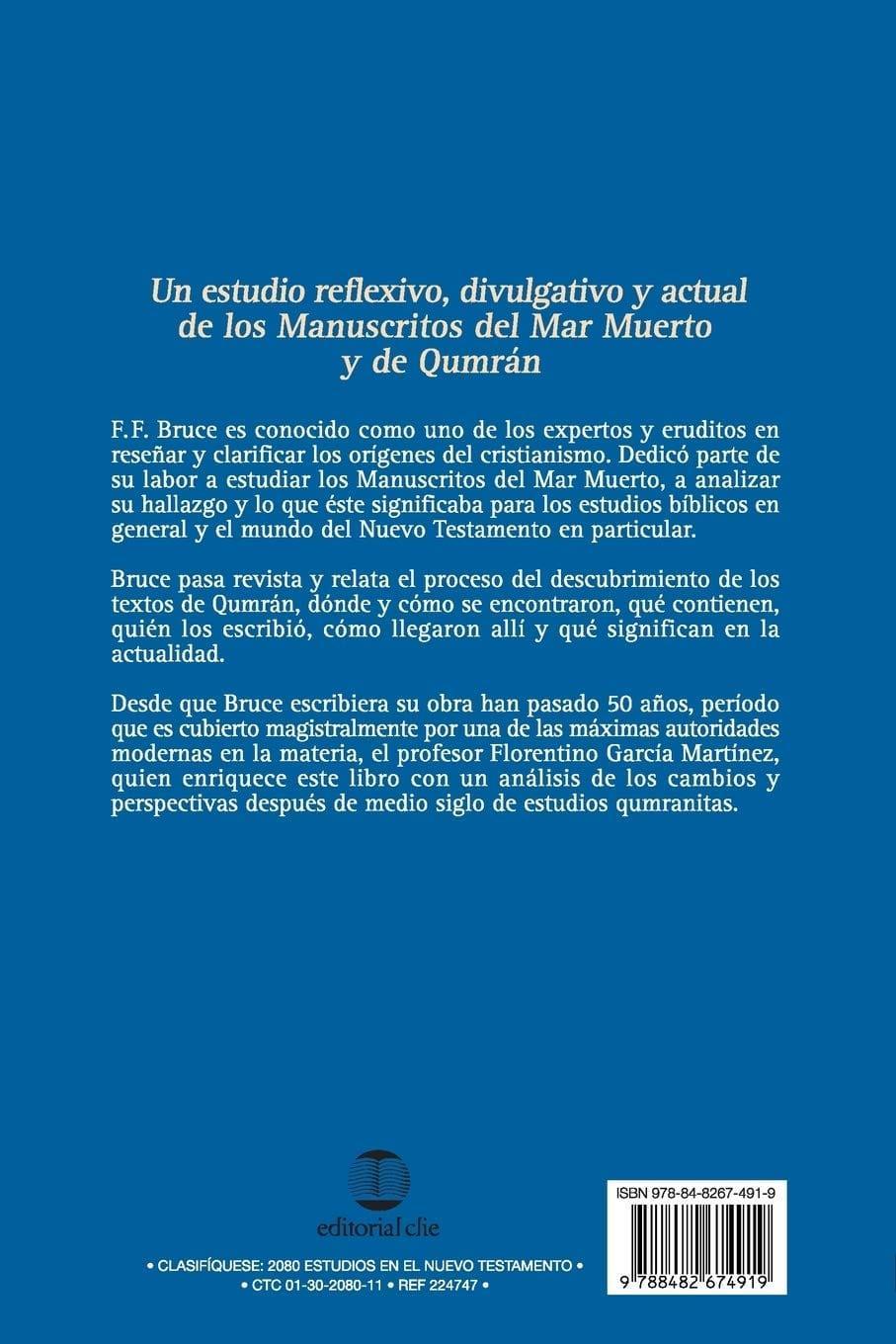 Un estudio reflexivo, divulgativo y actual de los Manuscritos del Mar Muerto y de Qumrán

F.F. Bruce es conocido como uno de los expertos y eruditos en reseñar y clarificar los orígenes del cristianismo. Dedicó parte de su labor a estudiar los Manuscritos del Mar Muerto, a analizar su hallazgo y lo que éste significaba para los estudios bíblicos en general y el mundo del Nuevo Testamento en particular.

Bruce pasa revista y relata el proceso del descubrimiento de los textos de Qumrán, dónde y cómo se encontraron, qué contienen, quién los escribió, cómo llegaron allí y qué significan en la actualidad.

Desde que Bruce escribiera su obra han pasado 50 años, período que es cubierto magistralmente por una de las máximas autoridades modernas en la materia, el profesor Florentino García Martínez, quien enriquece este libro con un análisis de los cambios y perspectivas después de medio siglo de estudios qumranitas.

editorial clie

• CLASIFÍQUESE: 2080 ESTUDIOS EN EL NUEVO TESTAMENTO •
• CTC 01-30-2080-11 • REF 224747 •

ISBN 978-84-8267-491-9

9 788482 674919